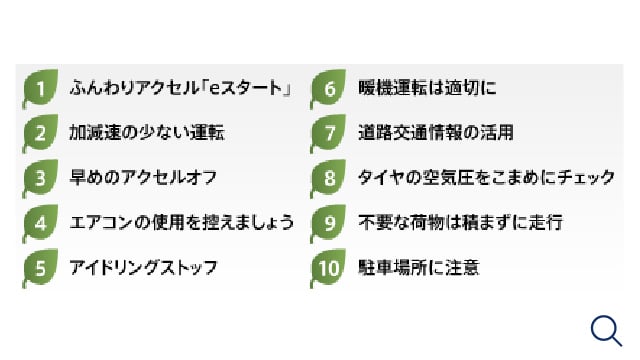 1 ふんわりアクセル「eスタート」
2 加減速の少ない運転
3 早めのアクセルオフ
4 エアコンの使用を控えましょう
5 アイドリングストップ

6 暖機運転は適切に
7 道路交通情報の活用
8 タイヤの空気圧をこまめにチェック
9 不要な荷物は積まずに走行
10 駐車場所に注意